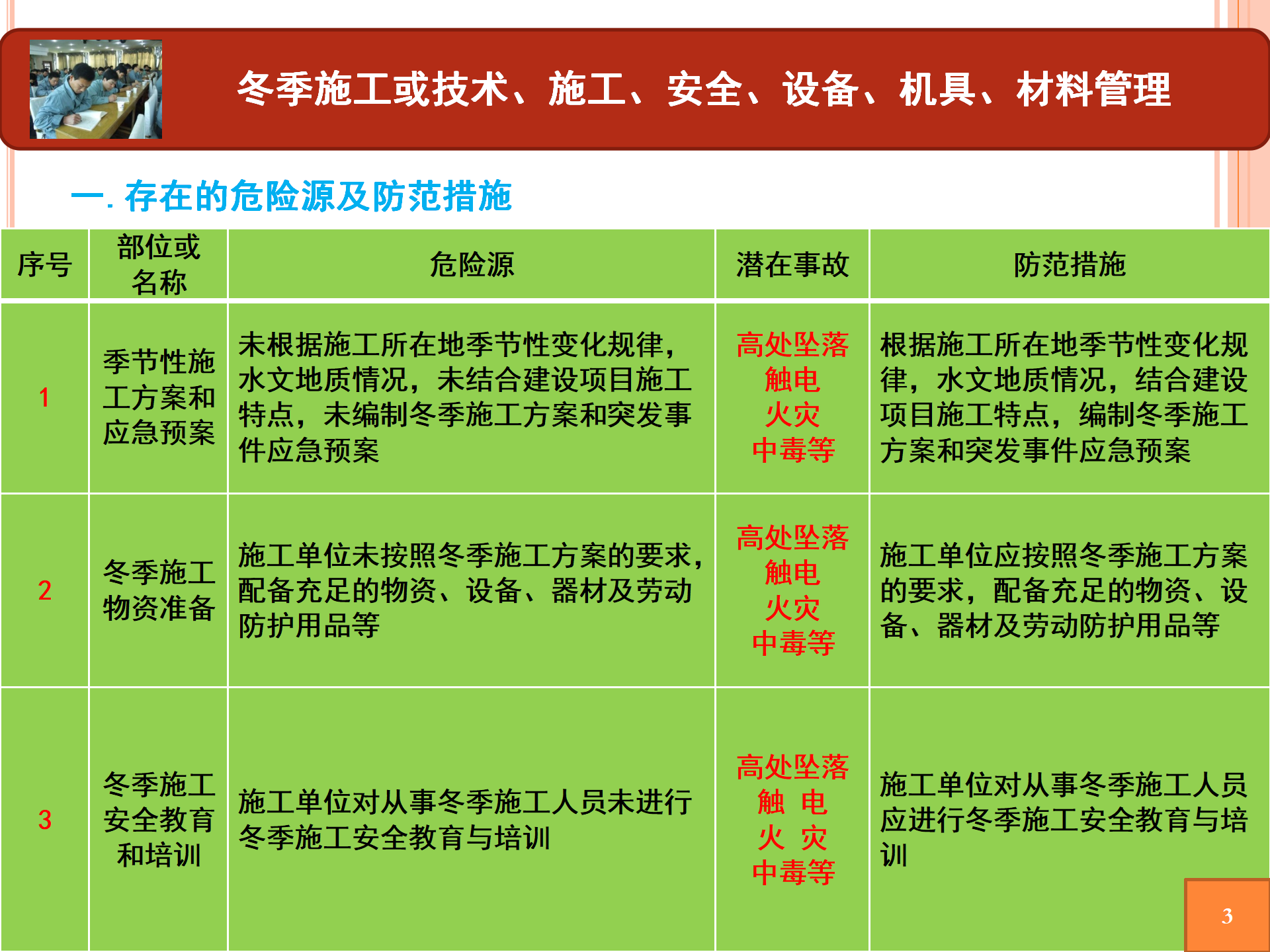 冬季施工或技术、施工、安全、设备、机具、材料管理

一. 存在的危险源及防范措施

| 序号 | 部位或名称 | 危险源 | 潜在事故 | 防范措施 |
|---|---|---|---|---|
| 1 | 季节性施工方案和应急预案 | 未根据施工所在地季节性变化规律，水文地质情况，未结合建设项目施工特点，未编制冬季施工方案和突发事件应急预案 | 高处坠落 触电 火灾 中毒等 | 根据施工所在地季节性变化规律，水文地质情况，结合建设项目施工特点，编制冬季施工方案和突发事件应急预案 |
| 2 | 冬季施工物资准备 | 施工单位未按照冬季施工方案的要求，配备充足的物资、设备、器材及劳动防护用品等 | 高处坠落 触电 火灾 中毒等 | 施工单位应按照冬季施工方案的要求，配备充足的物资、设备、器材及劳动防护用品等 |
| 3 | 冬季施工安全教育和培训 | 施工单位对从事冬季施工人员未进行冬季施工安全教育与培训 | 高处坠落 触 电 火 灾 中毒等 | 施工单位对从事冬季施工人员应进行冬季施工安全教育与培训 |

3